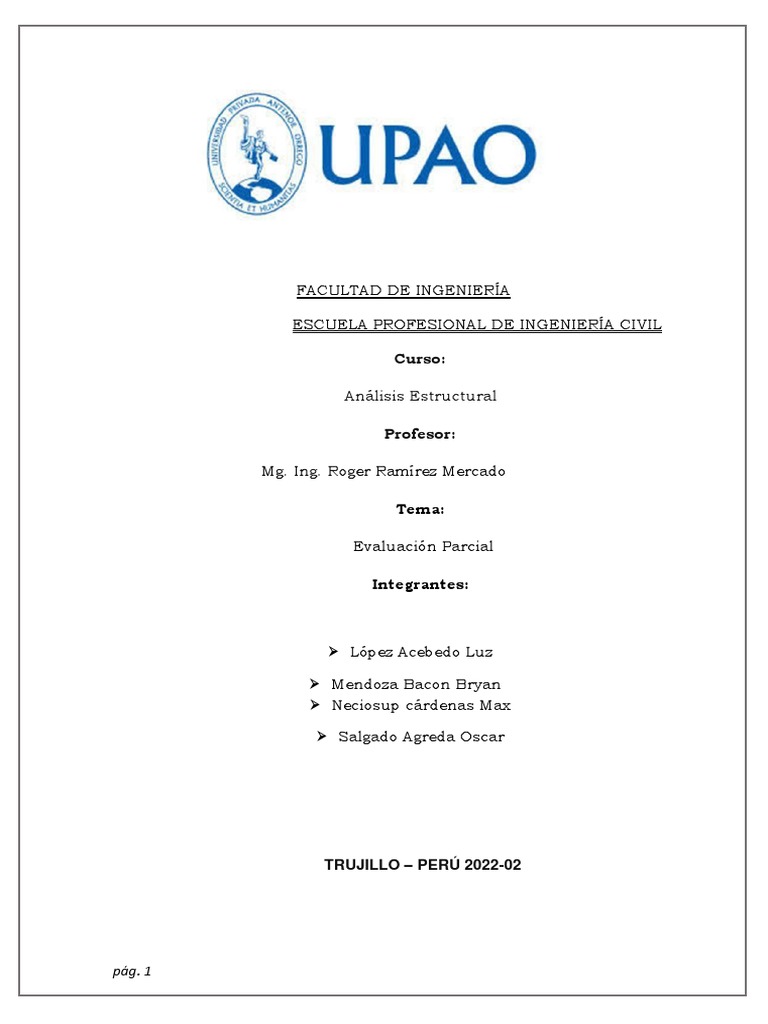 UNIVERSIDAD PRIVADA ANTENOR ORREGO
SCIENTIA ET HUMANITAS

UPAO

FACULTAD DE INGENIERÍA

ESCUELA PROFESIONAL DE INGENIERÍA CIVIL

Curso:

Análisis Estructural

Profesor:

Mg. Ing. Roger Ramírez Mercado

Tema:

Evaluación Parcial

Integrantes:

➢ López Acebedo Luz
➢ Mendoza Bacon Bryan
➢ Neciosup cárdenas Max
➢ Salgado Agreda Oscar

TRUJILLO – PERÚ 2022-02

pág. 1